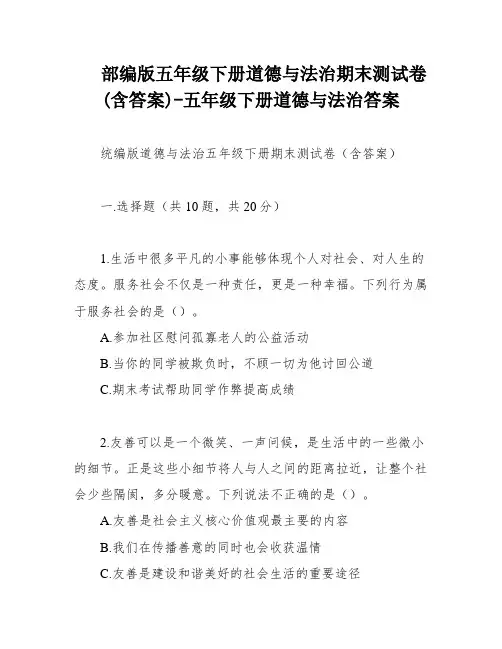 部编版五年级下册道德与法治期末测试卷(含答案)-五年级下册道德与法治答案

统编版道德与法治五年级下册期末测试卷（含答案）

一.选择题（共10题，共20分）

1.生活中很多平凡的小事能够体现个人对社会、对人生的态度。服务社会不仅是一种责任，更是一种幸福。下列行为属于服务社会的是（）。

A.参加社区慰问孤寡老人的公益活动

B.当你的同学被欺负时，不顾一切为他讨回公道

C.期末考试帮助同学作弊提高成绩

2.友善可以是一个微笑、一声问候，是生活中的一些微小的细节。正是这些小细节将人与人之间的距离拉近，让整个社会少些隔阂，多分暖意。下列说法不正确的是（）。

A.友善是社会主义核心价值观最主要的内容

B.我们在传播善意的同时也会收获温情

C.友善是建设和谐美好的社会生活的重要途径